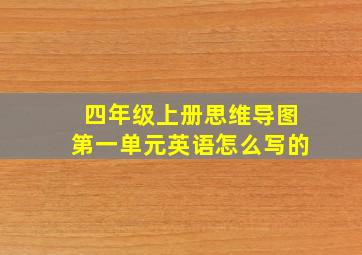 四年级上册思维导图
第一单元英语怎么写的